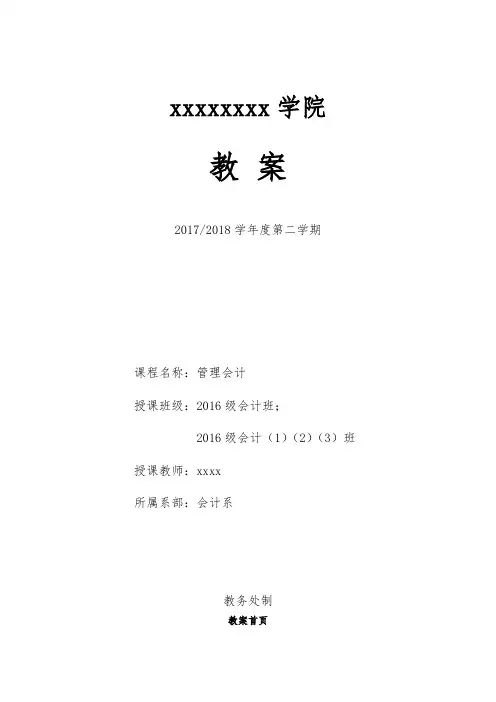 xxxxxxxx 学院

教 案

2017/2018 学年度第二学期

课程名称：管理会计

授课班级：2016 级会计班；

2016 级会计（1）（2）（3）班

授课教师：xxxx

所属系部：会计系

教务处制

教案首页